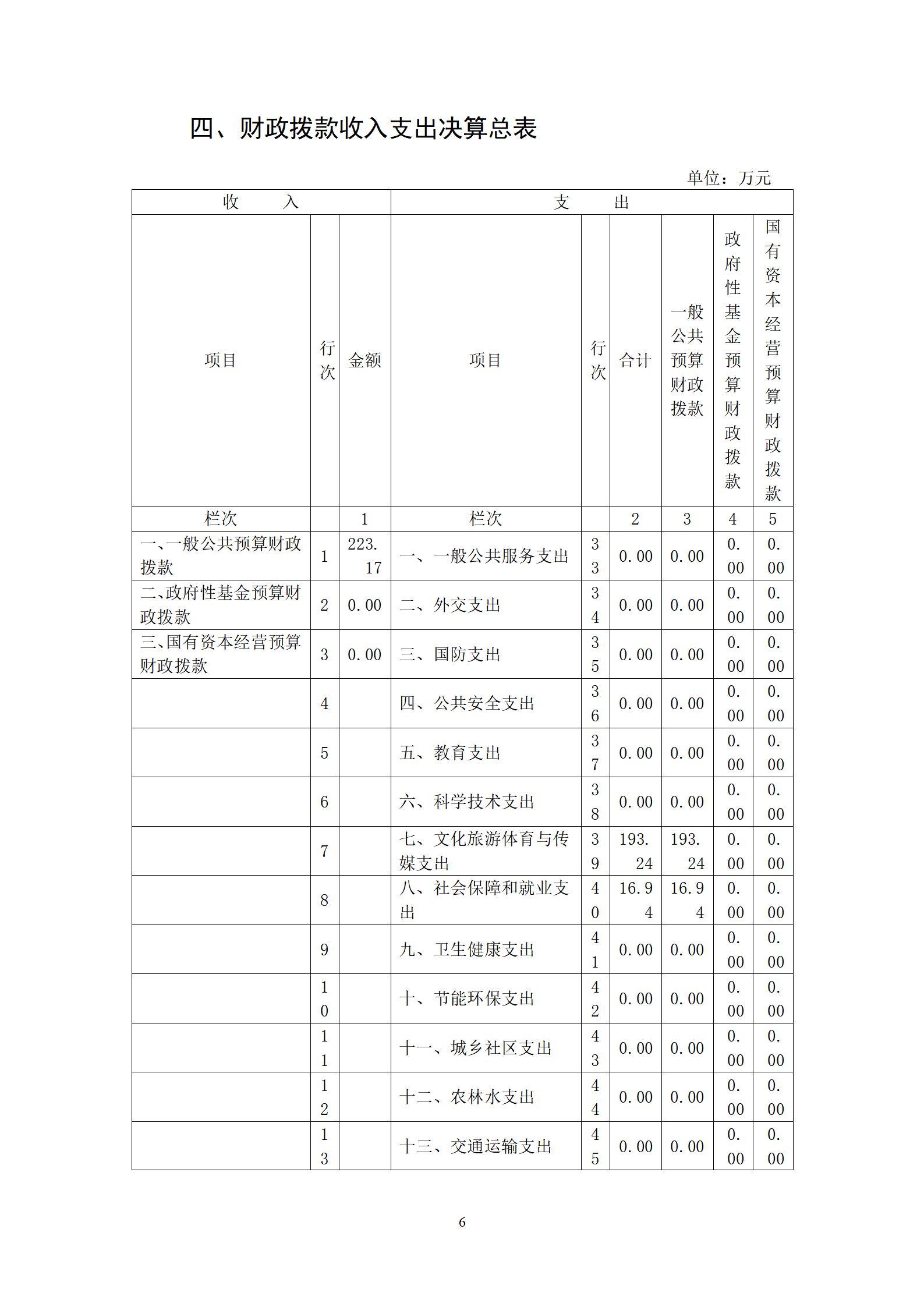 四、财政拨款收入支出决算总表

单位：万元

| 收　　入 | | | 支　　出 | | | | | |
|---|---|---|---|---|---|---|---|---|
| 项目 | 行次 | 金额 | 项目 | 行次 | 合计 | 一般公共预算财政拨款 | 政府性基金预算财政拨款 | 国有资本经营预算财政拨款 |
| 栏次 | | 1 | 栏次 | | 2 | 3 | 4 | 5 |
| 一、一般公共预算财政拨款 | 1 | 223.17 | 一、一般公共服务支出 | 33 | 0.00 | 0.00 | 0.00 | 0.00 |
| 二、政府性基金预算财政拨款 | 2 | 0.00 | 二、外交支出 | 34 | 0.00 | 0.00 | 0.00 | 0.00 |
| 三、国有资本经营预算财政拨款 | 3 | 0.00 | 三、国防支出 | 35 | 0.00 | 0.00 | 0.00 | 0.00 |
| | 4 | | 四、公共安全支出 | 36 | 0.00 | 0.00 | 0.00 | 0.00 |
| | 5 | | 五、教育支出 | 37 | 0.00 | 0.00 | 0.00 | 0.00 |
| | 6 | | 六、科学技术支出 | 38 | 0.00 | 0.00 | 0.00 | 0.00 |
| | 7 | | 七、文化旅游体育与传媒支出 | 39 | 193.24 | 193.24 | 0.00 | 0.00 |
| | 8 | | 八、社会保障和就业支出 | 40 | 16.94 | 16.94 | 0.00 | 0.00 |
| | 9 | | 九、卫生健康支出 | 41 | 0.00 | 0.00 | 0.00 | 0.00 |
| | 10 | | 十、节能环保支出 | 42 | 0.00 | 0.00 | 0.00 | 0.00 |
| | 11 | | 十一、城乡社区支出 | 43 | 0.00 | 0.00 | 0.00 | 0.00 |
| | 12 | | 十二、农林水支出 | 44 | 0.00 | 0.00 | 0.00 | 0.00 |
| | 13 | | 十三、交通运输支出 | 45 | 0.00 | 0.00 | 0.00 | 0.00 |

6